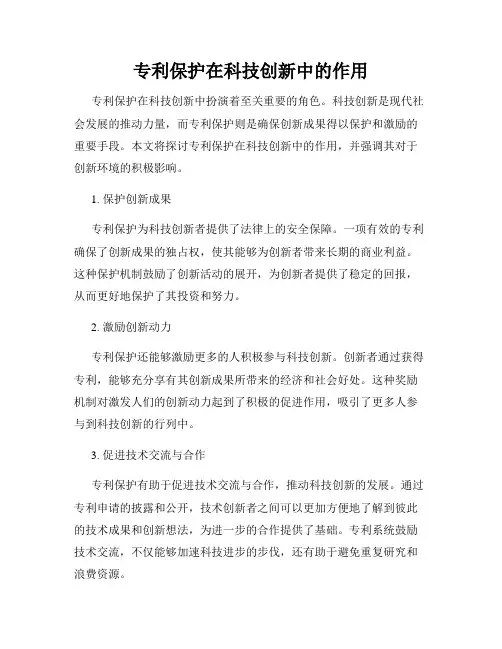 专利保护在科技创新中的作用

专利保护在科技创新中扮演着至关重要的角色。科技创新是现代社会发展的推动力量，而专利保护则是确保创新成果得以保护和激励的重要手段。本文将探讨专利保护在科技创新中的作用，并强调其对于创新环境的积极影响。

1. 保护创新成果

专利保护为科技创新者提供了法律上的安全保障。一项有效的专利确保了创新成果的独占权，使其能够为创新者带来长期的商业利益。这种保护机制鼓励了创新活动的展开，为创新者提供了稳定的回报，从而更好地保护了其投资和努力。

2. 激励创新动力

专利保护还能够激励更多的人积极参与科技创新。创新者通过获得专利，能够充分享有其创新成果所带来的经济和社会好处。这种奖励机制对激发人们的创新动力起到了积极的促进作用，吸引了更多人参与到科技创新的行列中。

3. 促进技术交流与合作

专利保护有助于促进技术交流与合作，推动科技创新的发展。通过专利申请的披露和公开，技术创新者之间可以更加方便地了解到彼此的技术成果和创新想法，为进一步的合作提供了基础。专利系统鼓励技术交流，不仅能够加速科技进步的步伐，还有助于避免重复研究和浪费资源。